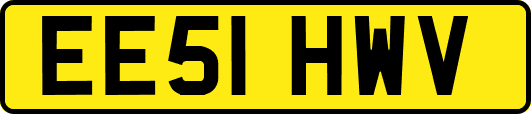 EE51 HWV